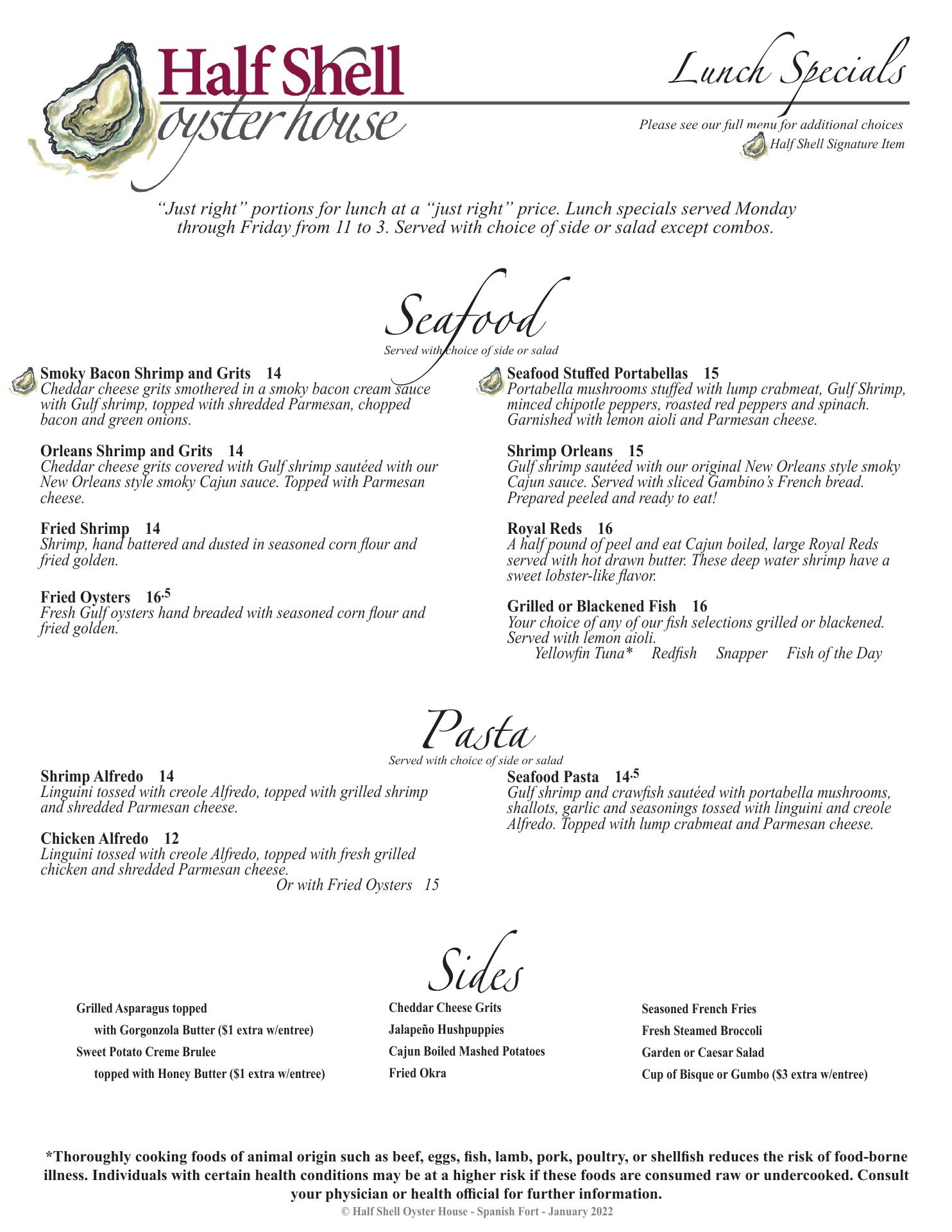 Half Shell oyster house

Lunch Specials

Please see our full menu for additional choices
Half Shell Signature Item

"Just right" portions for lunch at a "just right" price. Lunch specials served Monday through Friday from 11 to 3. Served with choice of side or salad except combos.

Seafood
Served with choice of side or salad

Smoky Bacon Shrimp and Grits 14
Cheddar cheese grits smothered in a smoky bacon cream sauce with Gulf shrimp, topped with shredded Parmesan, chopped bacon and green onions.

Orleans Shrimp and Grits 14
Cheddar cheese grits covered with Gulf shrimp sautéed with our New Orleans style smoky Cajun sauce. Topped with Parmesan cheese.

Fried Shrimp 14
Shrimp, hand battered and dusted in seasoned corn flour and fried golden.

Fried Oysters 16.5
Fresh Gulf oysters hand breaded with seasoned corn flour and fried golden.

Seafood Stuffed Portabellas 15
Portabella mushrooms stuffed with lump crabmeat, Gulf Shrimp, minced chipotle peppers, roasted red peppers and spinach. Garnished with lemon aioli and Parmesan cheese.

Shrimp Orleans 15
Gulf shrimp sautéed with our original New Orleans style smoky Cajun sauce. Served with sliced Gambino's French bread. Prepared peeled and ready to eat!

Royal Reds 16
A half pound of peel and eat Cajun boiled, large Royal Reds served with hot drawn butter. These deep water shrimp have a sweet lobster-like flavor.

Grilled or Blackened Fish 16
Your choice of any of our fish selections grilled or blackened. Served with lemon aioli.
Yellowfin Tuna* Redfish Snapper Fish of the Day

Pasta
Served with choice of side or salad

Shrimp Alfredo 14
Linguini tossed with creole Alfredo, topped with grilled shrimp and shredded Parmesan cheese.

Chicken Alfredo 12
Linguini tossed with creole Alfredo, topped with fresh grilled chicken and shredded Parmesan cheese.
Or with Fried Oysters 15

Seafood Pasta 14.5
Gulf shrimp and crawfish sautéed with portabella mushrooms, shallots, garlic and seasonings tossed with linguini and creole Alfredo. Topped with lump crabmeat and Parmesan cheese.

Sides

Grilled Asparagus topped
with Gorgonzola Butter ($1 extra w/entree)
Sweet Potato Creme Brulee
topped with Honey Butter ($1 extra w/entree)

Cheddar Cheese Grits
Jalapeño Hushpuppies
Cajun Boiled Mashed Potatoes
Fried Okra

Seasoned French Fries
Fresh Steamed Broccoli
Garden or Caesar Salad
Cup of Bisque or Gumbo ($3 extra w/entree)

*Thoroughly cooking foods of animal origin such as beef, eggs, fish, lamb, pork, poultry, or shellfish reduces the risk of food-borne illness. Individuals with certain health conditions may be at a higher risk if these foods are consumed raw or undercooked. Consult your physician or health official for further information.
© Half Shell Oyster House - Spanish Fort - January 2022